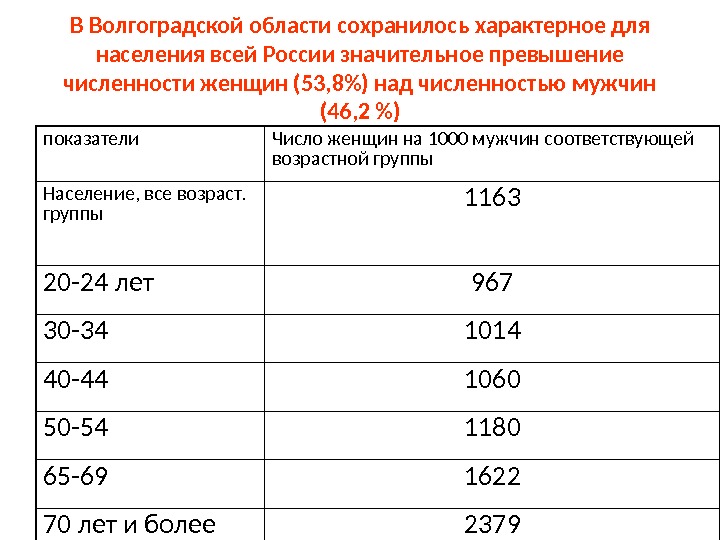 В Волгоградской области сохранилось характерное для населения всей России значительное превышение численности женщин (53,8%) над численностью мужчин (46,2 %)

| показатели | Число женщин на 1000 мужчин соответствующей возрастной группы |
|---|---|
| Население, все возраст. группы | 1163 |
| 20-24 лет | 967 |
| 30-34 | 1014 |
| 40-44 | 1060 |
| 50-54 | 1180 |
| 65-69 | 1622 |
| 70 лет и более | 2379 |